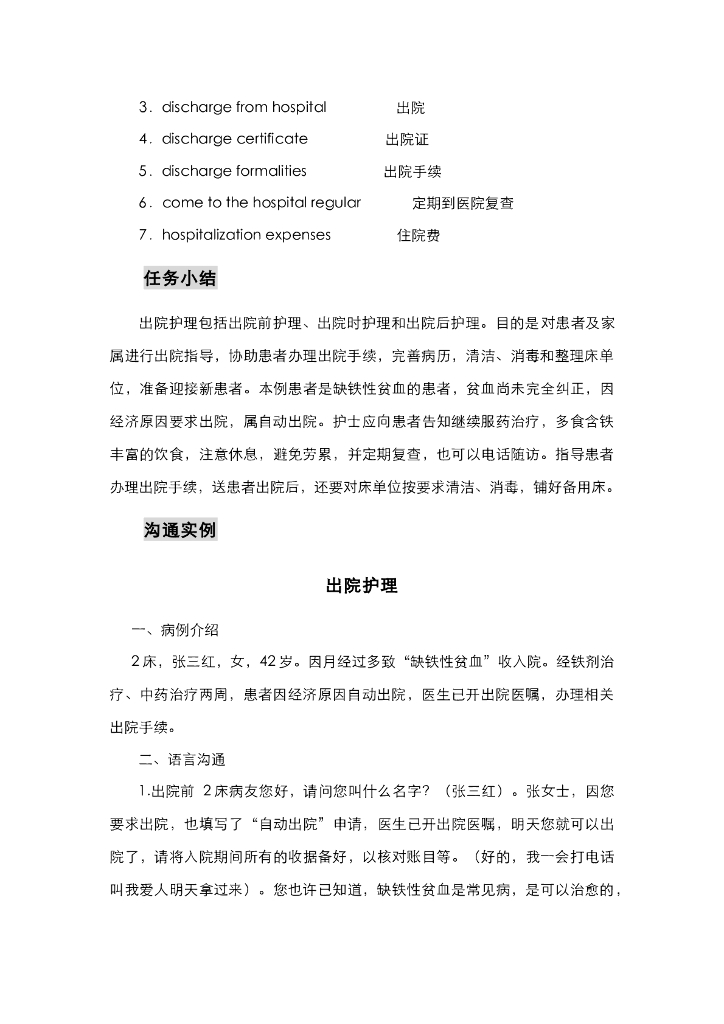 3．discharge from hospital 出院

4．discharge certificate 出院证

5．discharge formalities 出院手续

6．come to the hospital regular 定期到医院复查

7．hospitalization expenses 住院费

任务小结

出院护理包括出院前护理、出院时护理和出院后护理。目的是对患者及家属进行出院指导，协助患者办理出院手续，完善病历，清洁、消毒和整理床单位，准备迎接新患者。本例患者是缺铁性贫血的患者，贫血尚未完全纠正，因经济原因要求出院，属自动出院。护士应向患者告知继续服药治疗，多食含铁丰富的饮食，注意休息，避免劳累，并定期复查，也可以电话随访。指导患者办理出院手续，送患者出院后，还要对床单位按要求清洁、消毒，铺好备用床。

沟通实例

出院护理

一、病例介绍

2床，张三红，女，42岁。因月经过多致“缺铁性贫血”收入院。经铁剂治疗、中药治疗两周，患者因经济原因自动出院，医生已开出院医嘱，办理相关出院手续。

二、语言沟通

1.出院前 2床病友您好，请问您叫什么名字？（张三红）。张女士，因您要求出院，也填写了“自动出院”申请，医生已开出院医嘱，明天您就可以出院了，请将入院期间所有的收据备好，以核对账目等。（好的，我一会打电话叫我爱人明天拿过来）。您也许已知道，缺铁性贫血是常见病，是可以治愈的，